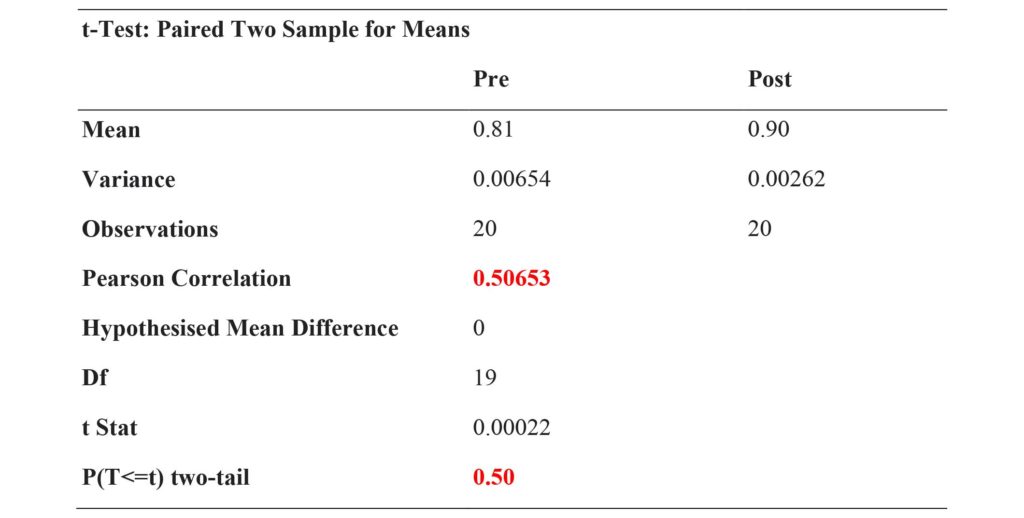 t-Test: Paired Two Sample for Means

| | Pre | Post |
|---|---|---|
| Mean | 0.81 | 0.90 |
| Variance | 0.00654 | 0.00262 |
| Observations | 20 | 20 |
| Pearson Correlation | 0.50653 | |
| Hypothesised Mean Difference | 0 | |
| Df | 19 | |
| t Stat | 0.00022 | |
| P(T<=t) two-tail | 0.50 | |